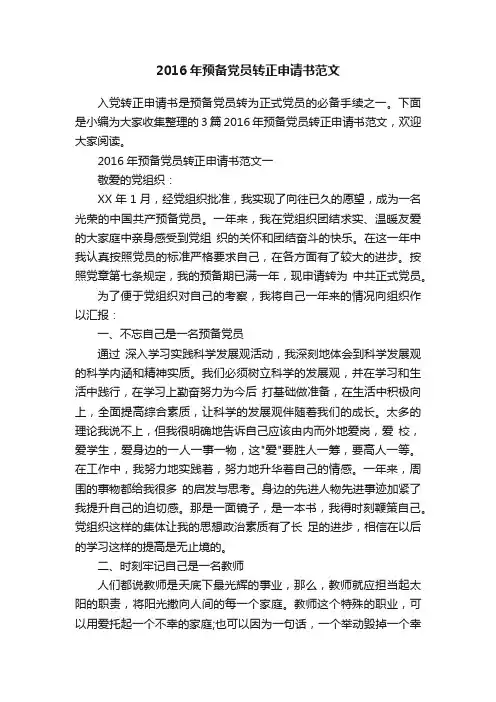 2016年预备党员转正申请书范文

入党转正申请书是预备党员转为正式党员的必备手续之一。下面是小编为大家收集整理的3篇2016年预备党员转正申请书范文，欢迎大家阅读。

2016年预备党员转正申请书范文一

敬爱的党组织：

XX年1月，经党组织批准，我实现了向往已久的愿望，成为一名光荣的中国共产预备党员。一年来，我在党组织团结求实、温暖友爱的大家庭中亲身感受到党组 织的关怀和团结奋斗的快乐。在这一年中我认真按照党员的标准严格要求自己，在各方面有了较大的进步。按照党章第七条规定，我的预备期已满一年，现申请转为 中共正式党员。

为了便于党组织对自己的考察，我将自己一年来的情况向组织作以汇报：

一、不忘自己是一名预备党员

通过 深入学习实践科学发展观活动，我深刻地体会到科学发展观的科学内涵和精神实质。我们必须树立科学的发展观，并在学习和生活中践行，在学习上勤奋努力为今后 打基础做准备，在生活中积极向上，全面提高综合素质，让科学的发展观伴随着我们的成长。太多的理论我说不上，但我很明确地告诉自己应该由内而外地爱岗，爱 校，爱学生，爱身边的一人一事一物，这"爱"要胜人一筹，要高人一等。在工作中，我努力地实践着，努力地升华着自己的情感。一年来，周围的事物都给我很多 的启发与思考。身边的先进人物先进事迹加紧了我提升自己的迫切感。那是一面镜子，是一本书，我得时刻鞭策自己。党组织这样的集体让我的思想政治素质有了长 足的进步，相信在以后的学习这样的提高是无止境的。

二、时刻牢记自己是一名教师

人们都说教师是天底下最光辉的事业，那么，教师就应担当起太阳的职责，将阳光撒向人间的每一个家庭。教师这个特殊的职业，可以用爱托起一个不幸的家庭;也可以因为一句话，一个举动毁掉一个幸